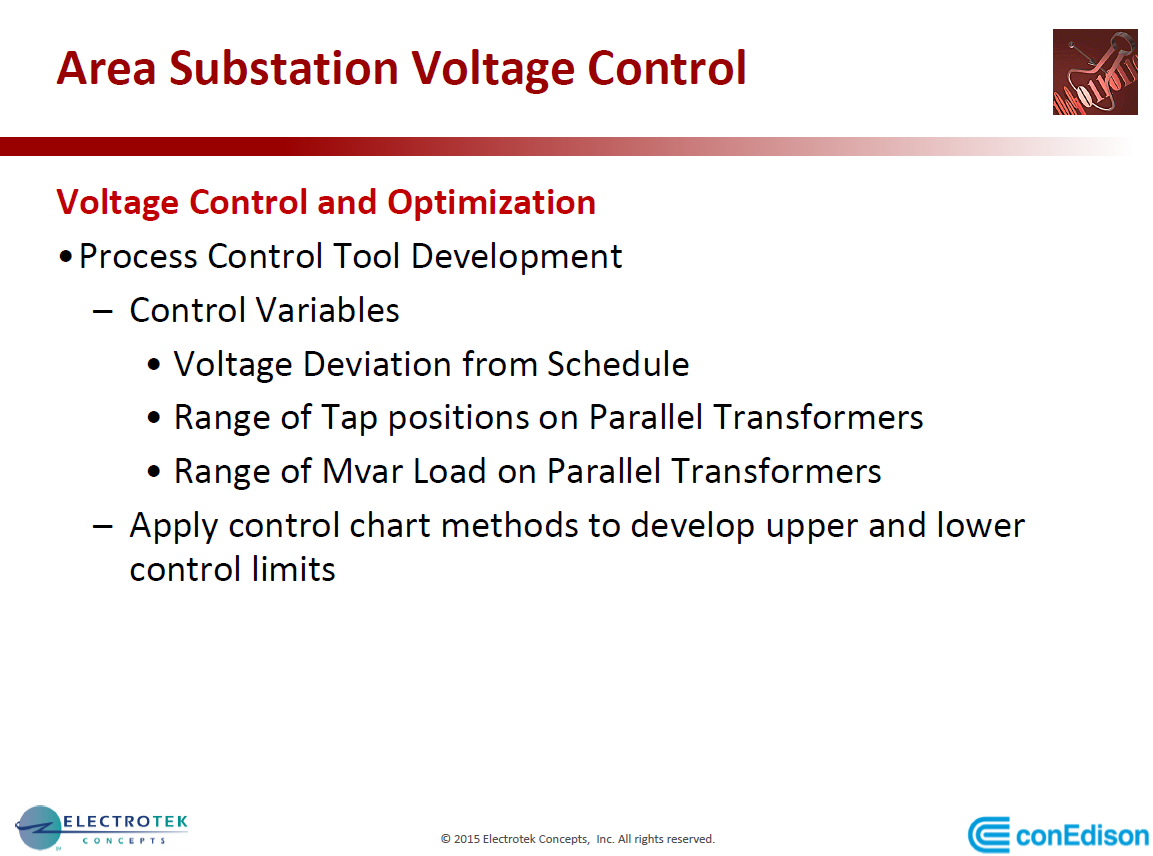 Area Substation Voltage Control

Voltage Control and Optimization

• Process Control Tool Development

– Control Variables

• Voltage Deviation from Schedule

• Range of Tap positions on Parallel Transformers

• Range of Mvar Load on Parallel Transformers

– Apply control chart methods to develop upper and lower control limits

ELECTROTEK CONCEPTS

© 2015 Electrotek Concepts, Inc. All rights reserved.

conEdison